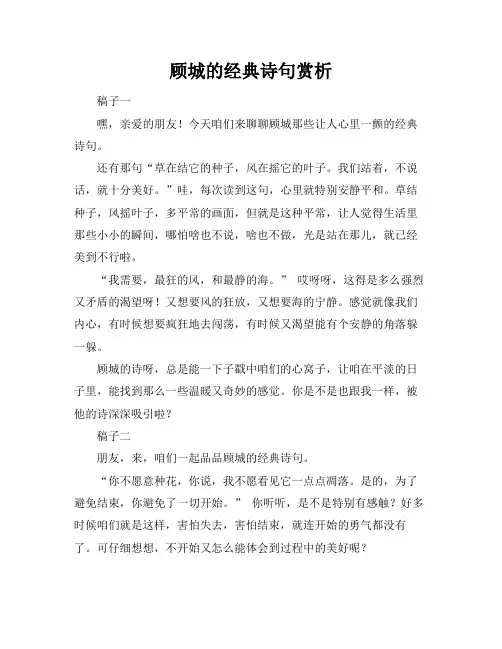 顾城的经典诗句赏析

稿子一

嘿，亲爱的朋友！今天咱们来聊聊顾城那些让人心里一颤的经典诗句。

还有那句“草在结它的种子，风在摇它的叶子。我们站着，不说话，就十分美好。”哇，每次读到这句，心里就特别安静平和。草结种子，风摇叶子，多平常的画面，但就是这种平常，让人觉得生活里那些小小的瞬间，哪怕啥也不说，啥也不做，光是站在那儿，就已经美到不行啦。

“我需要，最狂的风，和最静的海。” 哎呀呀，这得是多么强烈又矛盾的渴望呀！又想要风的狂放，又想要海的宁静。感觉就像我们内心，有时候想要疯狂地去闯荡，有时候又渴望能有个安静的角落躲一躲。

顾城的诗呀，总是能一下子戳中咱们的心窝子，让咱在平淡的日子里，能找到那么一些温暖又奇妙的感觉。你是不是也跟我一样，被他的诗深深吸引啦？

稿子二

朋友，来，咱们一起品品顾城的经典诗句。

“你不愿意种花，你说，我不愿看见它一点点凋落。是的，为了避免结束，你避免了一切开始。” 你听听，是不是特别有感触？好多时候咱们就是这样，害怕失去，害怕结束，就连开始的勇气都没有了。可仔细想想，不开始又怎么能体会到过程中的美好呢？